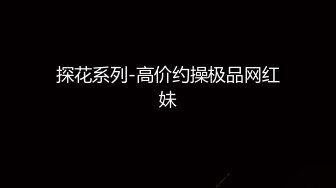 探花系列-高价约操极品网红妹